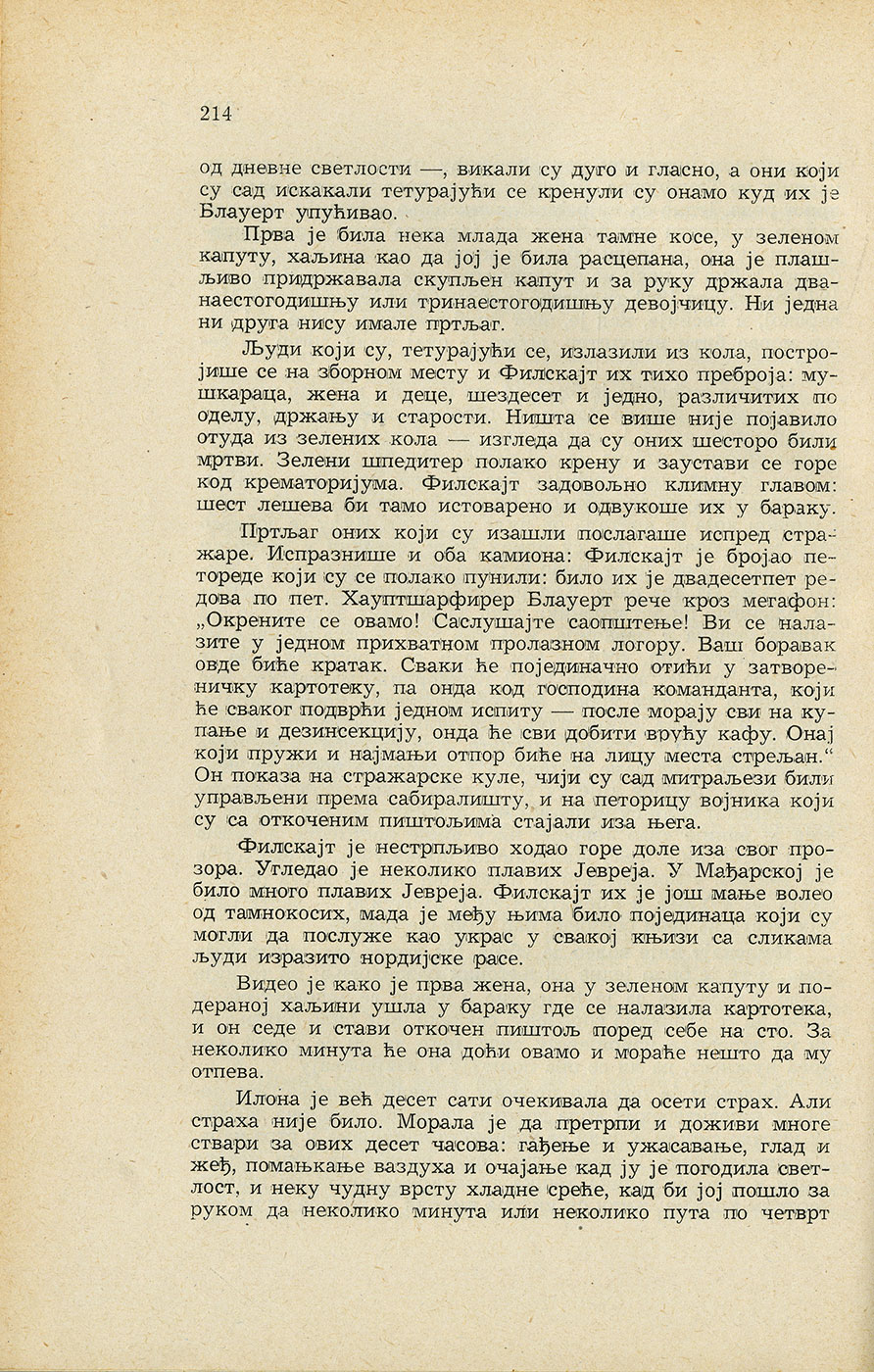 214

од дневне светлости —, викали су дуго и гласно, а они који су сад искакали тетурајући се кренули су онамо куд их је Блауерт упућивао.

Прва је била нека млада жена тамне косе, у зеленом капуту, хаљина као да јој је била расцепана, она је плашљиво придржавала скупљен капут и за руку држала дванаестогодишњу или тринаестогодишњу девојчицу. Ни једна ни друга нису имале пртљаг.

Људи који су, тетурајући се, излазили из кола, постројише се на зборном месту и Филскајт их тихо преброја: мушкараца, жена и деце, шездесет и једно, различитих по оделу, држању и старости. Ништа се више није појавило отуда из зелених кола — изгледа да су оних шесторо били мртви. Зелени шпедитер полако крену и заустави се горе код крематоријума. Филскајт задовољно климну главом: шест лешева би тамо истоварено и одвукоше их у бараку.

Пртљаг оних који су изашли послагаше испред стражаре. Испразнише и оба камиона: Филскајт је бројао петореде који су се полако пунили: било их је двадесетпет редова по пет. Хауптшарфирер Блауерт рече кроз мегафон: „Окрените се овамо! Саслушајте саопштење! Ви се налазите у једном прихватном пролазном логору. Ваш боравак овде биће кратак. Сваки ће појединачно отићи у затвореничку картотеку, па онда код господина команданта, који ће сваког подврћи једном испиту — после морају сви на купање и дезинсекцију, онда ће сви добити врућу кафу. Онај који пружи и најмањи отпор биће на лицу места стрељан.“ Он показа на стражарске куле, чији су сад митраљези били управљени према сабиралишту, и на петорицу војника који су са откоченим пиштољима стајали иза њега.

Филскајт је нестрпљиво ходао горе доле иза свог прозора. Угледао је неколико плавих Јевреја. У Мађарској је било много плавих Јевреја. Филскајт их је још мање волео од тамнокосих, мада је међу њима било појединаца који су могли да послуже као украс у свакој књизи са сликама људи изразито нордијске расе.

Видео је како је прва жена, она у зеленом капуту и подераној хаљини ушла у бараку где се налазила картотека, и он седе и стави откочен пиштољ поред себе на сто. За неколико минута ће она доћи овамо и мораће нешто да му отпева.

Илона је већ десет сати очекивала да осети страх. Али страха није било. Морала је да претрпи и доживи многе ствари за ових десет часова: гађење и ужасавање, глад и жеђ, помањкање ваздуха и очајање кад ју је погодила светлост, и неку чудну врсту хладне среће, кад би јој пошло за руком да неколико минута или неколико пута по четврт